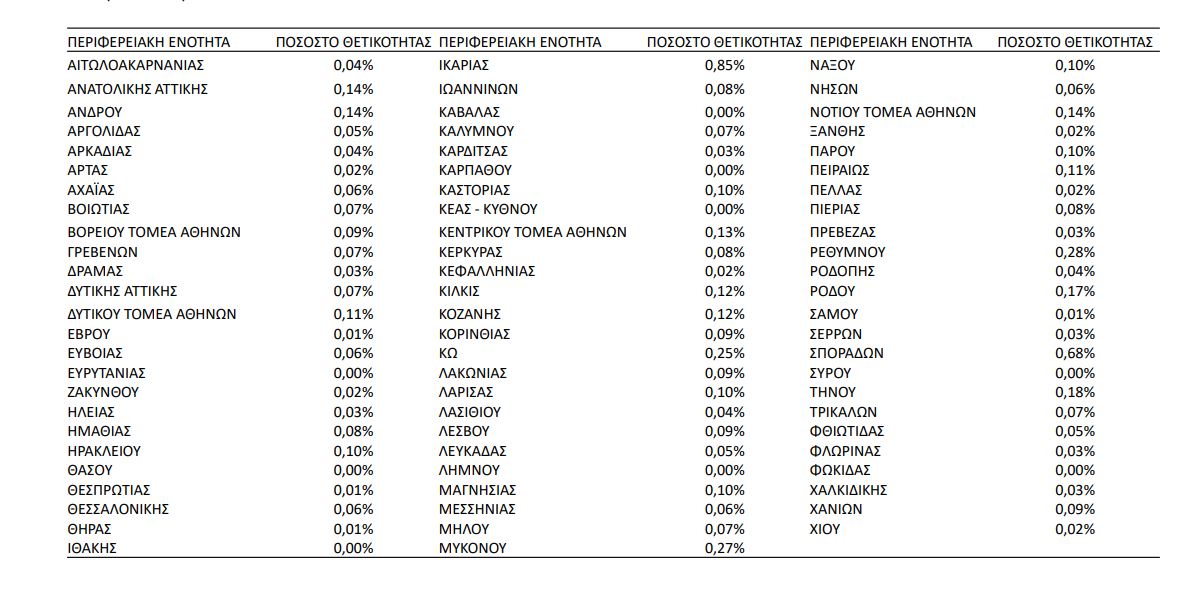 | ΠΕΡΙΦΕΡΕΙΑΚΗ ΕΝΟΤΗΤΑ | ΠΟΣΟΣΤΟ ΘΕΤΙΚΟΤΗΤΑΣ | ΠΕΡΙΦΕΡΕΙΑΚΗ ΕΝΟΤΗΤΑ | ΠΟΣΟΣΤΟ ΘΕΤΙΚΟΤΗΤΑΣ | ΠΕΡΙΦΕΡΕΙΑΚΗ ΕΝΟΤΗΤΑ | ΠΟΣΟΣΤΟ ΘΕΤΙΚΟΤΗΤΑΣ |
|---|---|---|---|---|---|
| ΑΙΤΩΛΟΑΚΑΡΝΑΝΙΑΣ | 0,04% | ΙΚΑΡΙΑΣ | 0,85% | ΝΑΞΟΥ | 0,10% |
| ΑΝΑΤΟΛΙΚΗΣ ΑΤΤΙΚΗΣ | 0,14% | ΙΩΑΝΝΙΝΩΝ | 0,08% | ΝΗΣΩΝ | 0,06% |
| ΑΝΔΡΟΥ | 0,14% | ΚΑΒΑΛΑΣ | 0,00% | ΝΟΤΙΟΥ ΤΟΜΕΑ ΑΘΗΝΩΝ | 0,14% |
| ΑΡΓΟΛΙΔΑΣ | 0,05% | ΚΑΛΥΜΝΟΥ | 0,07% | ΞΑΝΘΗΣ | 0,02% |
| ΑΡΚΑΔΙΑΣ | 0,04% | ΚΑΡΔΙΤΣΑΣ | 0,03% | ΠΑΡΟΥ | 0,10% |
| ΑΡΤΑΣ | 0,02% | ΚΑΡΠΑΘΟΥ | 0,00% | ΠΕΙΡΑΙΩΣ | 0,11% |
| ΑΧΑΪΑΣ | 0,06% | ΚΑΣΤΟΡΙΑΣ | 0,10% | ΠΕΛΛΑΣ | 0,02% |
| ΒΟΙΩΤΙΑΣ | 0,07% | ΚΕΑΣ - ΚΥΘΝΟΥ | 0,00% | ΠΙΕΡΙΑΣ | 0,08% |
| ΒΟΡΕΙΟΥ ΤΟΜΕΑ ΑΘΗΝΩΝ | 0,09% | ΚΕΝΤΡΙΚΟΥ ΤΟΜΕΑ ΑΘΗΝΩΝ | 0,13% | ΠΡΕΒΕΖΑΣ | 0,03% |
| ΓΡΕΒΕΝΩΝ | 0,07% | ΚΕΡΚΥΡΑΣ | 0,08% | ΡΕΘΥΜΝΟΥ | 0,28% |
| ΔΡΑΜΑΣ | 0,03% | ΚΕΦΑΛΛΗΝΙΑΣ | 0,02% | ΡΟΔΟΠΗΣ | 0,04% |
| ΔΥΤΙΚΗΣ ΑΤΤΙΚΗΣ | 0,07% | ΚΙΛΚΙΣ | 0,12% | ΡΟΔΟΥ | 0,17% |
| ΔΥΤΙΚΟΥ ΤΟΜΕΑ ΑΘΗΝΩΝ | 0,11% | ΚΟΖΑΝΗΣ | 0,12% | ΣΑΜΟΥ | 0,01% |
| ΕΒΡΟΥ | 0,01% | ΚΟΡΙΝΘΙΑΣ | 0,09% | ΣΕΡΡΩΝ | 0,03% |
| ΕΥΒΟΙΑΣ | 0,06% | ΚΩ | 0,25% | ΣΠΟΡΑΔΩΝ | 0,68% |
| ΕΥΡΥΤΑΝΙΑΣ | 0,00% | ΛΑΚΩΝΙΑΣ | 0,09% | ΣΥΡΟΥ | 0,00% |
| ΖΑΚΥΝΘΟΥ | 0,02% | ΛΑΡΙΣΑΣ | 0,10% | ΤΗΝΟΥ | 0,18% |
| ΗΛΕΙΑΣ | 0,03% | ΛΑΣΙΘΙΟΥ | 0,04% | ΤΡΙΚΑΛΩΝ | 0,07% |
| ΗΜΑΘΙΑΣ | 0,08% | ΛΕΣΒΟΥ | 0,09% | ΦΘΙΩΤΙΔΑΣ | 0,05% |
| ΗΡΑΚΛΕΙΟΥ | 0,10% | ΛΕΥΚΑΔΑΣ | 0,05% | ΦΛΩΡΙΝΑΣ | 0,03% |
| ΘΑΣΟΥ | 0,00% | ΛΗΜΝΟΥ | 0,00% | ΦΩΚΙΔΑΣ | 0,00% |
| ΘΕΣΠΡΩΤΙΑΣ | 0,01% | ΜΑΓΝΗΣΙΑΣ | 0,10% | ΧΑΛΚΙΔΙΚΗΣ | 0,03% |
| ΘΕΣΣΑΛΟΝΙΚΗΣ | 0,06% | ΜΕΣΣΗΝΙΑΣ | 0,06% | ΧΑΝΙΩΝ | 0,09% |
| ΘΗΡΑΣ | 0,01% | ΜΗΛΟΥ | 0,07% | ΧΙΟΥ | 0,02% |
| ΙΘΑΚΗΣ | 0,00% | ΜΥΚΟΝΟΥ | 0,27% | | |